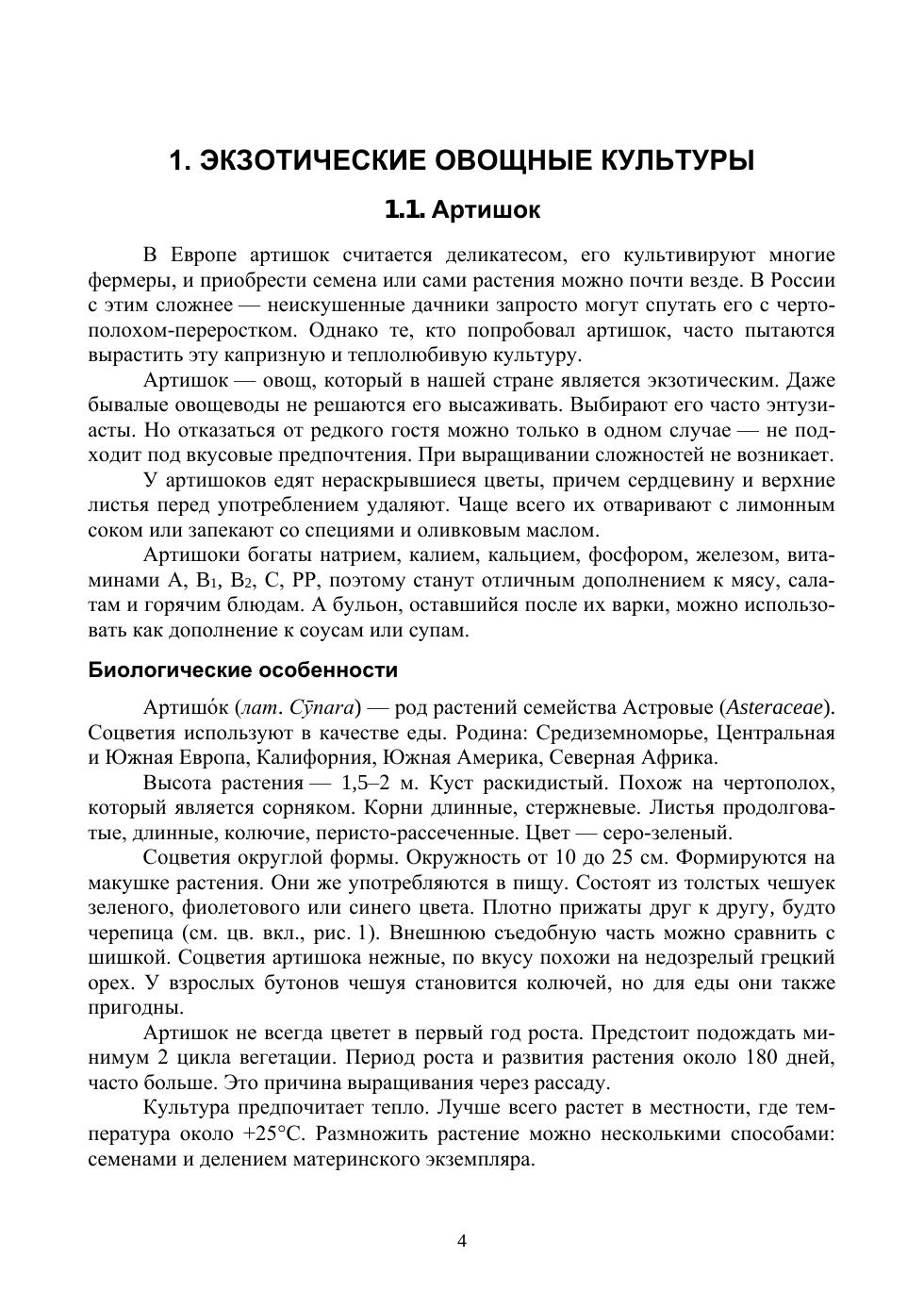 1. ЭКЗОТИЧЕСКИЕ ОВОЩНЫЕ КУЛЬТУРЫ

1.1. Артишок

В Европе артишок считается деликатесом, его культивируют многие фермеры, и приобрести семена или сами растения можно почти везде. В России с этим сложнее — неискушенные дачники запросто могут спутать его с чертополохом-переростком. Однако те, кто попробовал артишок, часто пытаются вырастить эту капризную и теплолюбивую культуру.

Артишок — овощ, который в нашей стране является экзотическим. Даже бывалые овощеводы не решаются его высаживать. Выбирают его часто энтузиасты. Но отказаться от редкого гостя можно только в одном случае — не подходит под вкусовые предпочтения. При выращивании сложностей не возникает.

У артишоков едят нераскрывшиеся цветы, причем сердцевину и верхние листья перед употреблением удаляют. Чаще всего их отваривают с лимонным соком или запекают со специями и оливковым маслом.

Артишоки богаты натрием, калием, кальцием, фосфором, железом, витаминами A, $B_1$, $B_2$, C, PP, поэтому станут отличным дополнением к мясу, салатам и горячим блюдам. А бульон, оставшийся после их варки, можно использовать как дополнение к соусам или супам.

Биологические особенности

Артишо́к (лат. Cȳnara) — род растений семейства Астровые (Asteraceae). Соцветия используют в качестве еды. Родина: Средиземноморье, Центральная и Южная Европа, Калифорния, Южная Америка, Северная Африка.

Высота растения — 1,5–2 м. Куст раскидистый. Похож на чертополох, который является сорняком. Корни длинные, стержневые. Листья продолговатые, длинные, колючие, перисто-рассеченные. Цвет — серо-зеленый.

Соцветия округлой формы. Окружность от 10 до 25 см. Формируются на макушке растения. Они же употребляются в пищу. Состоят из толстых чешуек зеленого, фиолетового или синего цвета. Плотно прижаты друг к другу, будто черепица (см. цв. вкл., рис. 1). Внешнюю съедобную часть можно сравнить с шишкой. Соцветия артишока нежные, по вкусу похожи на недозрелый грецкий орех. У взрослых бутонов чешуя становится колючей, но для еды они также пригодны.

Артишок не всегда цветет в первый год роста. Предстоит подождать минимум 2 цикла вегетации. Период роста и развития растения около 180 дней, часто больше. Это причина выращивания через рассаду.

Культура предпочитает тепло. Лучше всего растет в местности, где температура около +25°C. Размножить растение можно несколькими способами: семенами и делением материнского экземпляра.

4